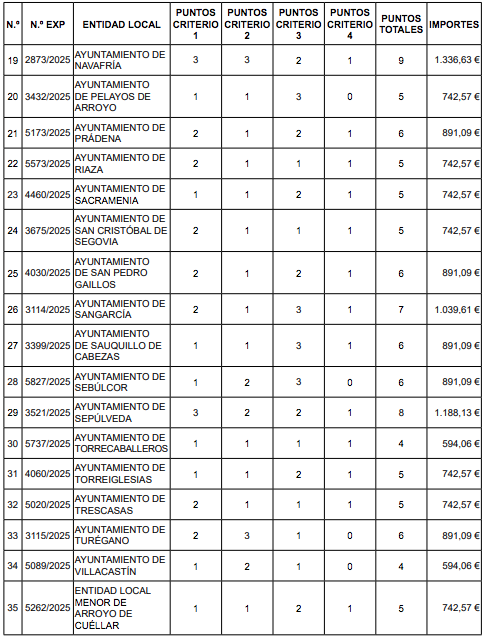 | N.º | N.º EXP | ENTIDAD LOCAL | PUNTOS CRITERIO 1 | PUNTOS CRITERIO 2 | PUNTOS CRITERIO 3 | PUNTOS CRITERIO 4 | PUNTOS TOTALES | IMPORTES |
|---|---|---|---|---|---|---|---|---|
| 19 | 2873/2025 | AYUNTAMIENTO DE NAVAFRÍA | 3 | 3 | 2 | 1 | 9 | 1.336,63 € |
| 20 | 3432/2025 | AYUNTAMIENTO DE PELAYOS DE ARROYO | 1 | 1 | 3 | 0 | 5 | 742,57 € |
| 21 | 5173/2025 | AYUNTAMIENTO DE PRÁDENA | 2 | 1 | 2 | 1 | 6 | 891,09 € |
| 22 | 5573/2025 | AYUNTAMIENTO DE RIAZA | 2 | 1 | 1 | 1 | 5 | 742,57 € |
| 23 | 4460/2025 | AYUNTAMIENTO DE SACRAMENIA | 1 | 1 | 2 | 1 | 5 | 742,57 € |
| 24 | 3675/2025 | AYUNTAMIENTO DE SAN CRISTÓBAL DE SEGOVIA | 2 | 1 | 1 | 1 | 5 | 742,57 € |
| 25 | 4030/2025 | AYUNTAMIENTO DE SAN PEDRO GAILLOS | 2 | 1 | 2 | 1 | 6 | 891,09 € |
| 26 | 3114/2025 | AYUNTAMIENTO DE SANGARCÍA | 2 | 1 | 3 | 1 | 7 | 1.039,61 € |
| 27 | 3399/2025 | AYUNTAMIENTO DE SAUQUILLO DE CABEZAS | 1 | 1 | 3 | 1 | 6 | 891,09 € |
| 28 | 5827/2025 | AYUNTAMIENTO DE SEBÚLCOR | 1 | 2 | 3 | 0 | 6 | 891,09 € |
| 29 | 3521/2025 | AYUNTAMIENTO DE SEPÚLVEDA | 3 | 2 | 2 | 1 | 8 | 1.188,13 € |
| 30 | 5737/2025 | AYUNTAMIENTO DE TORRECABALLEROS | 1 | 1 | 1 | 1 | 4 | 594,06 € |
| 31 | 4060/2025 | AYUNTAMIENTO DE TORREIGLESIAS | 1 | 1 | 2 | 1 | 5 | 742,57 € |
| 32 | 5020/2025 | AYUNTAMIENTO DE TRESCASAS | 2 | 1 | 1 | 1 | 5 | 742,57 € |
| 33 | 3115/2025 | AYUNTAMIENTO DE TURÉGANO | 2 | 3 | 1 | 0 | 6 | 891,09 € |
| 34 | 5089/2025 | AYUNTAMIENTO DE VILLACASTÍN | 1 | 2 | 1 | 0 | 4 | 594,06 € |
| 35 | 5262/2025 | ENTIDAD LOCAL MENOR DE ARROYO DE CUÉLLAR | 1 | 1 | 2 | 1 | 5 | 742,57 € |